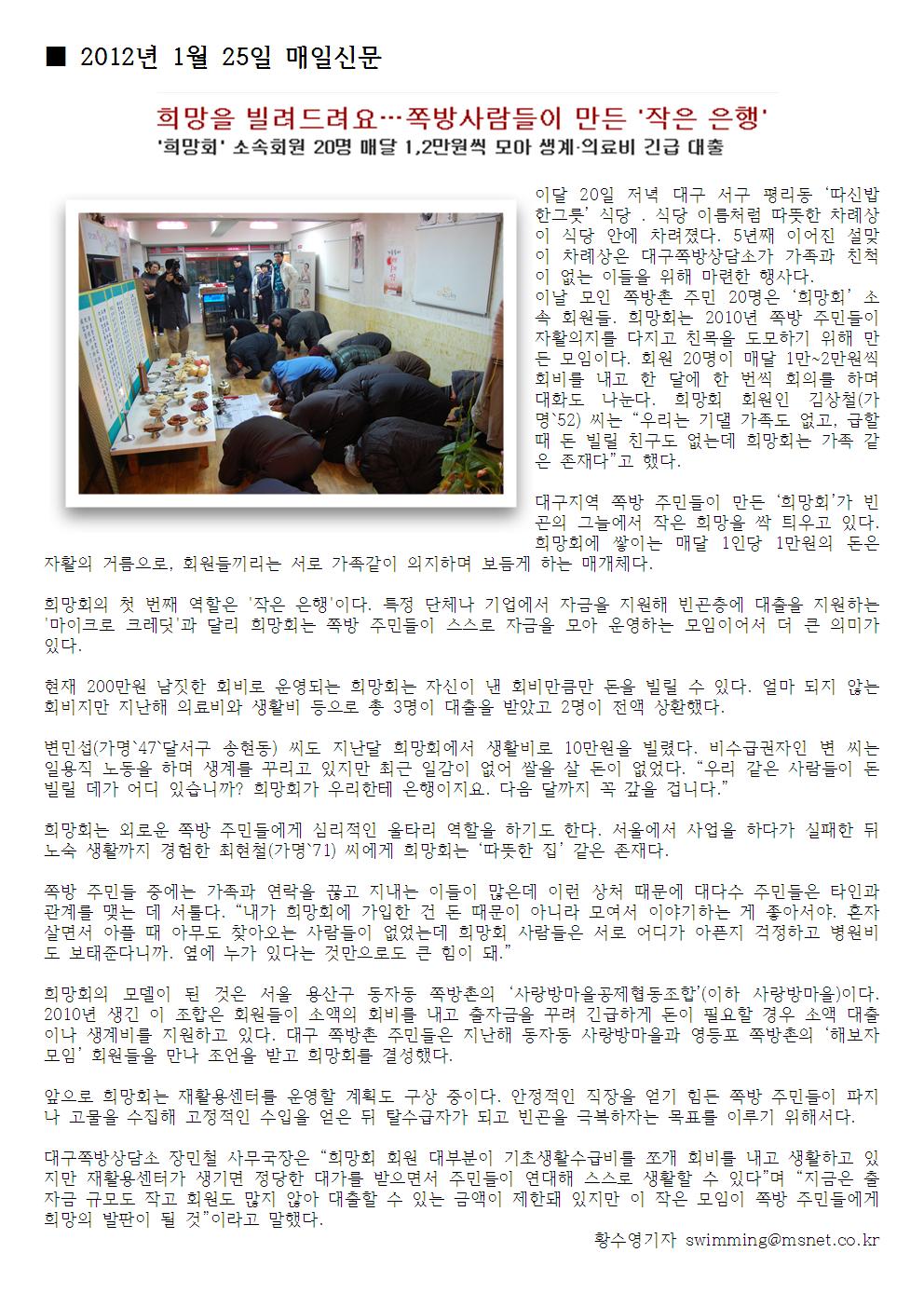 ■ 2012년 1월 25일 매일신문

희망을 빌려드려요…쪽방사람들이 만든 '작은 은행'

'희망회' 소속회원 20명 매달 1,2만원씩 모아 생계·의료비 긴급 대출

이달 20일 저녁 대구 서구 평리동 '따신밥 한그릇' 식당 . 식당 이름처럼 따뜻한 차례상이 식당 안에 차려졌다. 5년째 이어진 설맞이 차례상은 대구쪽방상담소가 가족과 친척이 없는 이들을 위해 마련한 행사다.

이날 모인 쪽방촌 주민 20명은 '희망회' 소속 회원들. 희망회는 2010년 쪽방 주민들이 자활의지를 다지고 친목을 도모하기 위해 만든 모임이다. 회원 20명이 매달 1만~2만원씩 회비를 내고 한 달에 한 번씩 회의를 하며 대화도 나눈다. 희망회 회원인 김상철(가명`52) 씨는 "우리는 기댈 가족도 없고, 급할 때 돈 빌릴 친구도 없는데 희망회는 가족 같은 존재다"고 했다.

대구지역 쪽방 주민들이 만든 '희망회'가 빈곤의 그늘에서 작은 희망을 싹 틔우고 있다. 희망회에 쌓이는 매달 1인당 1만원의 돈은 자활의 거름으로, 회원들끼리는 서로 가족같이 의지하며 보듬게 하는 매개체다.

희망회의 첫 번째 역할은 '작은 은행'이다. 특정 단체나 기업에서 자금을 지원해 빈곤층에 대출을 지원하는 '마이크로 크레딧'과 달리 희망회는 쪽방 주민들이 스스로 자금을 모아 운영하는 모임이어서 더 큰 의미가 있다.

현재 200만원 남짓한 회비로 운영되는 희망회는 자신이 낸 회비만큼만 돈을 빌릴 수 있다. 얼마 되지 않는 회비지만 지난해 의료비와 생활비 등으로 총 3명이 대출을 받았고 2명이 전액 상환했다.

변민섭(가명`47`달서구 송현동) 씨도 지난달 희망회에서 생활비로 10만원을 빌렸다. 비수급권자인 변 씨는 일용직 노동을 하며 생계를 꾸리고 있지만 최근 일감이 없어 쌀을 살 돈이 없었다. "우리 같은 사람들이 돈 빌릴 데가 어디 있습니까? 희망회가 우리한테 은행이지요. 다음 달까지 꼭 갚을 겁니다."

희망회는 외로운 쪽방 주민들에게 심리적인 울타리 역할을 하기도 한다. 서울에서 사업을 하다가 실패한 뒤 노숙 생활까지 경험한 최현철(가명`71) 씨에게 희망회는 '따뜻한 집' 같은 존재다.

쪽방 주민들 중에는 가족과 연락을 끊고 지내는 이들이 많은데 이런 상처 때문에 대다수 주민들은 타인과 관계를 맺는 데 서툴다. "내가 희망회에 가입한 건 돈 때문이 아니라 모여서 이야기하는 게 좋아서야. 혼자 살면서 아플 때 아무도 찾아오는 사람들이 없었는데 희망회 사람들은 서로 어디가 아픈지 걱정하고 병원비도 보태준다니까. 옆에 누가 있다는 것만으로도 큰 힘이 돼."

희망회의 모델이 된 것은 서울 용산구 동자동 쪽방촌의 '사랑방마을공제협동조합'(이하 사랑방마을)이다. 2010년 생긴 이 조합은 회원들이 소액의 회비를 내고 출자금을 꾸려 긴급하게 돈이 필요할 경우 소액 대출이나 생계비를 지원하고 있다. 대구 쪽방촌 주민들은 지난해 동자동 사랑방마을과 영등포 쪽방촌의 '해보자 모임' 회원들을 만나 조언을 받고 희망회를 결성했다.

앞으로 희망회는 재활용센터를 운영할 계획도 구상 중이다. 안정적인 직장을 얻기 힘든 쪽방 주민들이 파지나 고물을 수집해 고정적인 수입을 얻은 뒤 탈수급자가 되고 빈곤을 극복하자는 목표를 이루기 위해서다.

대구쪽방상담소 장민철 사무국장은 "희망회 회원 대부분이 기초생활수급비를 쪼개 회비를 내고 생활하고 있지만 재활용센터가 생기면 정당한 대가를 받으면서 주민들이 연대해 스스로 생활할 수 있다"며 "지금은 출자금 규모도 작고 회원도 많지 않아 대출할 수 있는 금액이 제한돼 있지만 이 작은 모임이 쪽방 주민들에게 희망의 발판이 될 것"이라고 말했다.

황수영기자 swimming@msnet.co.kr